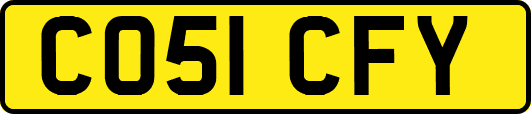 CO51 CFY